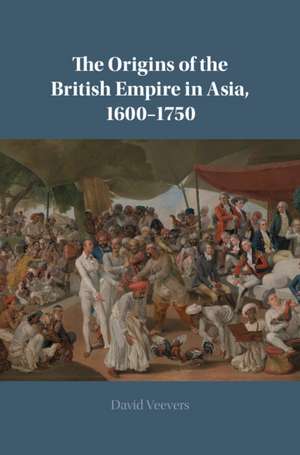 The Origins of the British Empire in Asia, 1600–1750

David Veevers